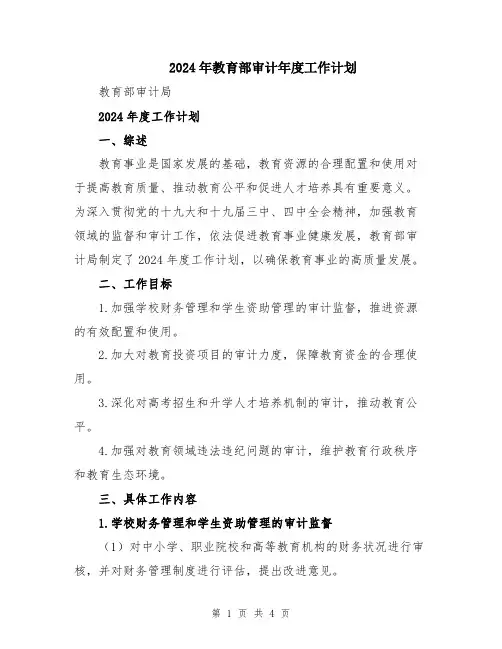 2024年教育部审计年度工作计划

教育部审计局

2024年度工作计划

一、综述

教育事业是国家发展的基础，教育资源的合理配置和使用对于提高教育质量、推动教育公平和促进人才培养具有重要意义。为深入贯彻党的十九大和十九届三中、四中全会精神，加强教育领域的监督和审计工作，依法促进教育事业健康发展，教育部审计局制定了2024年度工作计划，以确保教育事业的高质量发展。

二、工作目标

1.加强学校财务管理和学生资助管理的审计监督，推进资源的有效配置和使用。

2.加大对教育投资项目的审计力度，保障教育资金的合理使用。

3.深化对高考招生和升学人才培养机制的审计，推动教育公平。

4.加强对教育领域违法违纪问题的审计，维护教育行政秩序和教育生态环境。

三、具体工作内容

1.学校财务管理和学生资助管理的审计监督

（1）对中小学、职业院校和高等教育机构的财务状况进行审核，并对财务管理制度进行评估，提出改进意见。

第 1 页 共 4 页